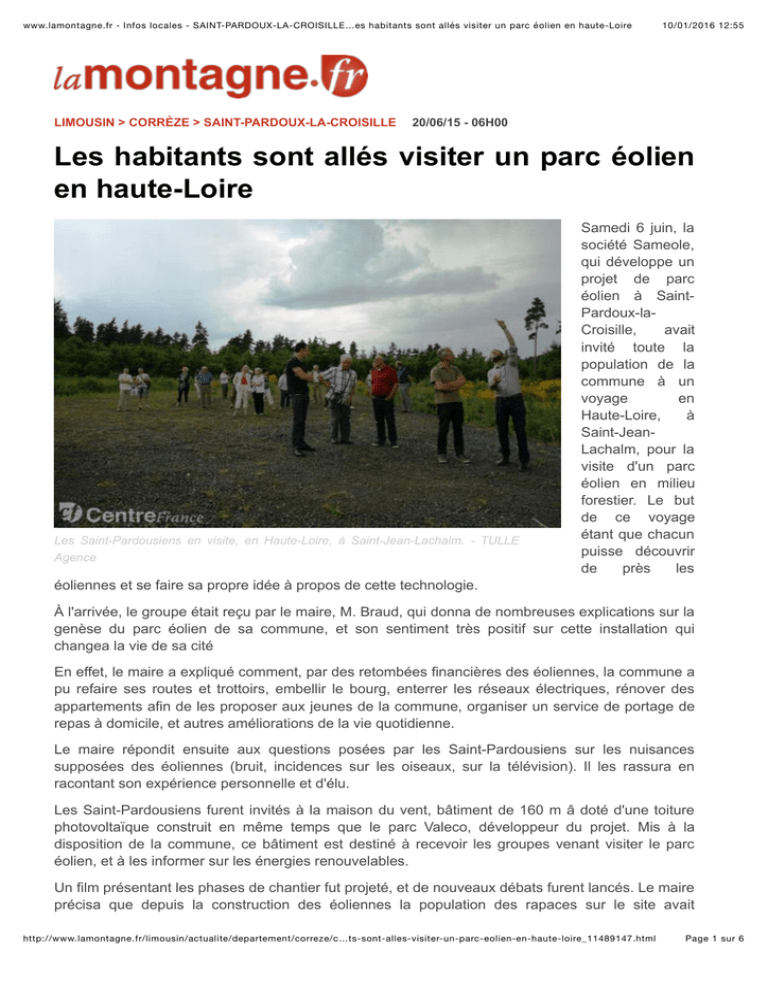 www.lamontagne.fr - Infos locales - SAINT-PARDOUX-LA-CROISILLE...es habitants sont allés visiter un parc éolien en haute-Loire 10/01/2016 12:55

lamontagne.fr

LIMOUSIN > CORRÈZE > SAINT-PARDOUX-LA-CROISILLE 20/06/15 - 06H00

Les habitants sont allés visiter un parc éolien en haute-Loire

CentreFrance

Les Saint-Pardousiens en visite, en Haute-Loire, à Saint-Jean-Lachalm. - TULLE Agence

Samedi 6 juin, la société Sameole, qui développe un projet de parc éolien à Saint-Pardoux-la-Croisille, avait invité toute la population de la commune à un voyage en Haute-Loire, à Saint-Jean-Lachalm, pour la visite d'un parc éolien en milieu forestier. Le but de ce voyage étant que chacun puisse découvrir de près les éoliennes et se faire sa propre idée à propos de cette technologie.

À l'arrivée, le groupe était reçu par le maire, M. Braud, qui donna de nombreuses explications sur la genèse du parc éolien de sa commune, et son sentiment très positif sur cette installation qui changea la vie de sa cité

En effet, le maire a expliqué comment, par des retombées financières des éoliennes, la commune a pu refaire ses routes et trottoirs, embellir le bourg, enterrer les réseaux électriques, rénover des appartements afin de les proposer aux jeunes de la commune, organiser un service de portage de repas à domicile, et autres améliorations de la vie quotidienne.

Le maire répondit ensuite aux questions posées par les Saint-Pardousiens sur les nuisances supposées des éoliennes (bruit, incidences sur les oiseaux, sur la télévision). Il les rassura en racontant son expérience personnelle et d'élu.

Les Saint-Pardousiens furent invités à la maison du vent, bâtiment de 160 m â doté d'une toiture photovoltaïque construit en même temps que le parc Valeco, développeur du projet. Mis à la disposition de la commune, ce bâtiment est destiné à recevoir les groupes venant visiter le parc éolien, et à les informer sur les énergies renouvelables.

Un film présentant les phases de chantier fut projeté, et de nouveaux débats furent lancés. Le maire précisa que depuis la construction des éoliennes la population des rapaces sur le site avait

http://www.lamontagne.fr/limousin/actualite/departement/correze/c...ts-sont-alles-visiter-un-parc-eolien-en-haute-loire_11489147.html Page 1 sur 6